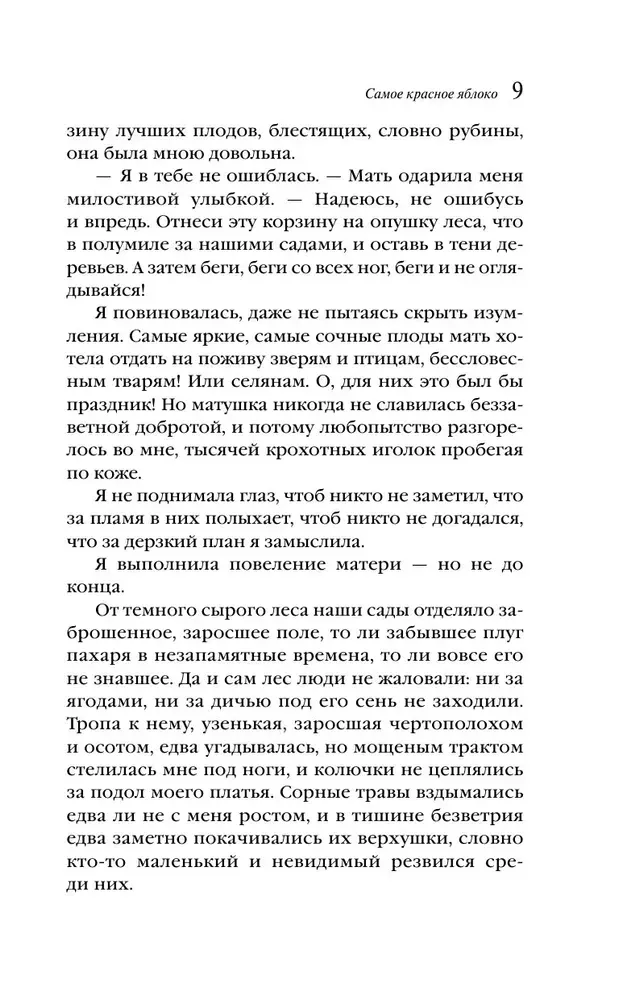 Самое красное яблоко 9

зину лучших плодов, блестящих, словно рубины, она была мною довольна.

— Я в тебе не ошиблась. — Мать одарила меня милостивой улыбкой. — Надеюсь, не ошибусь и впредь. Отнеси эту корзину на опушку леса, что в полумиле за нашими садами, и оставь в тени деревьев. А затем беги, беги со всех ног, беги и не оглядывайся!

Я повиновалась, даже не пытаясь скрыть изумления. Самые яркие, самые сочные плоды мать хотела отдать на поживу зверям и птицам, бессловесным тварям! Или селянам. О, для них это был бы праздник! Но матушка никогда не славилась беззаветной добротой, и потому любопытство разгорелось во мне, тысячей крохотных иголок пробегая по коже.

Я не поднимала глаз, чтоб никто не заметил, что за пламя в них полыхает, чтоб никто не догадался, что за дерзкий план я замыслила.

Я выполнила повеление матери — но не до конца.

От темного сырого леса наши сады отделяло заброшенное, заросшее поле, то ли забывшее плуг пахаря в незапамятные времена, то ли вовсе его не знавшее. Да и сам лес люди не жаловали: ни за ягодами, ни за дичью под его сень не заходили. Тропа к нему, узенькая, заросшая чертополохом и осотом, едва угадывалась, но мощеным трактом стелилась мне под ноги, и колючки не цеплялись за подол моего платья. Сорные травы вздымались едва ли не с меня ростом, и в тишине безветрия едва заметно покачивались их верхушки, словно кто-то маленький и невидимый резвился среди них.